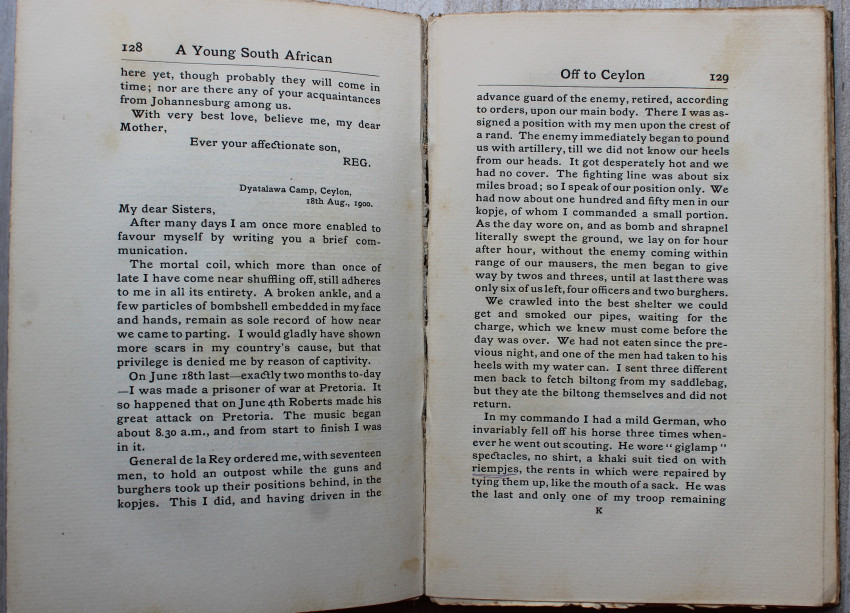 128 A Young South African

here yet, though probably they will come in time; nor are there any of your acquaintances from Johannesburg among us.

With very best love, believe me, my dear Mother,

Ever your affectionate son,
REG.

Dyatalawa Camp, Ceylon,
18th Aug., 1900.

My dear Sisters,

After many days I am once more enabled to favour myself by writing you a brief communication.

The mortal coil, which more than once of late I have come near shuffling off, still adheres to me in all its entirety. A broken ankle, and a few particles of bombshell embedded in my face and hands, remain as sole record of how near we came to parting. I would gladly have shown more scars in my country's cause, but that privilege is denied me by reason of captivity.

On June 18th last—exactly two months to-day—I was made a prisoner of war at Pretoria. It so happened that on June 4th Roberts made his great attack on Pretoria. The music began about 8.30 a.m., and from start to finish I was in it.

General de la Rey ordered me, with seventeen men, to hold an outpost while the guns and burghers took up their positions behind, in the kopjes. This I did, and having driven in the

Off to Ceylon 129

advance guard of the enemy, retired, according to orders, upon our main body. There I was assigned a position with my men upon the crest of a rand. The enemy immediately began to pound us with artillery, till we did not know our heels from our heads. It got desperately hot and we had no cover. The fighting line was about six miles broad; so I speak of our position only. We had now about one hundred and fifty men in our kopje, of whom I commanded a small portion. As the day wore on, and as bomb and shrapnel literally swept the ground, we lay on for hour after hour, without the enemy coming within range of our mausers, the men began to give way by twos and threes, until at last there was only six of us left, four officers and two burghers.

We crawled into the best shelter we could get and smoked our pipes, waiting for the charge, which we knew must come before the day was over. We had not eaten since the previous night, and one of the men had taken to his heels with my water can. I sent three different men back to fetch biltong from my saddlebag, but they ate the biltong themselves and did not return.

In my commando I had a mild German, who invariably fell off his horse three times whenever he went out scouting. He wore "giglamp" spectacles, no shirt, a khaki suit tied on with riempjes, the rents in which were repaired by tying them up, like the mouth of a sack. He was the last and only one of my troop remaining

K